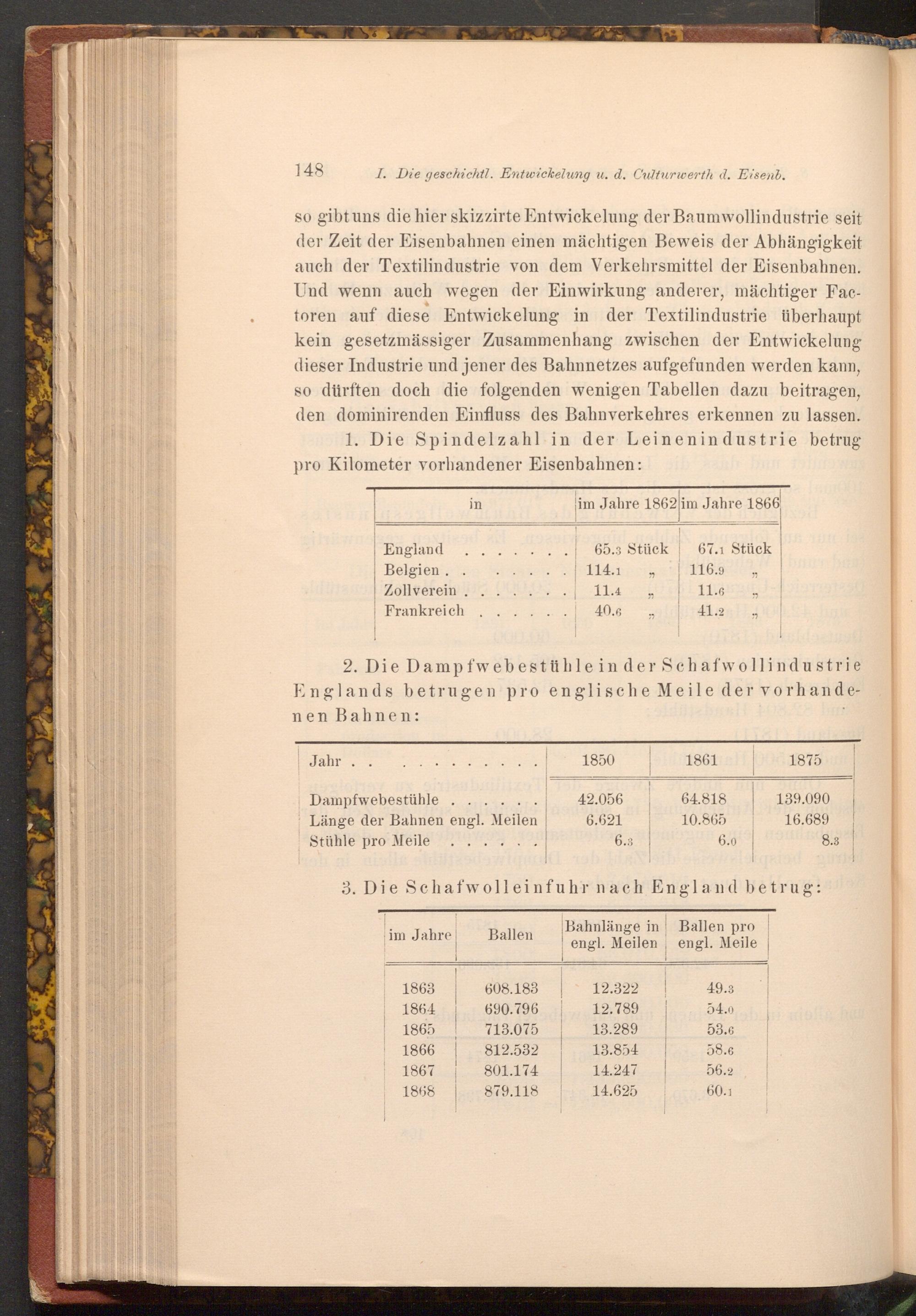 148 I. Die geschichtl. Entwickelung u. d. Culturwerth d. Eisenb.

so gibt uns die hier skizzirte Entwickelung der Baumwollindustrie seit der Zeit der Eisenbahnen einen mächtigen Beweis der Abhängigkeit auch der Textilindustrie von dem Verkehrsmittel der Eisenbahnen. Und wenn auch wegen der Einwirkung anderer, mächtiger Factoren auf diese Entwickelung in der Textilindustrie überhaupt kein gesetzmässiger Zusammenhang zwischen der Entwickelung dieser Industrie und jener des Bahnnetzes aufgefunden werden kann, so dürften doch die folgenden wenigen Tabellen dazu beitragen, den dominirenden Einfluss des Bahnverkehres erkennen zu lassen.

1. Die Spindelzahl in der Leinenindustrie betrug pro Kilometer vorhandener Eisenbahnen:

| in | im Jahre 1862 | im Jahre 1866 |
|---|---|---|
| England . . . . . . . | 65.3 Stück | 67.1 Stück |
| Belgien . . . . . . . | 114.1 „ | 116.9 „ |
| Zollverein . . . . . . . | 11.4 „ | 11.6 „ |
| Frankreich . . . . . . | 40.6 „ | 41.2 „ |

2. Die Dampfwebestühle in der Schafwollindustrie Englands betrugen pro englische Meile der vorhandenen Bahnen:

| Jahr . . . . . . . . . . . | 1850 | 1861 | 1875 |
|---|---|---|---|
| Dampfwebestühle . . . . . . | 42.056 | 64.818 | 139.090 |
| Länge der Bahnen engl. Meilen | 6.621 | 10.865 | 16.689 |
| Stühle pro Meile . . . . . . | 6.3 | 6.0 | 8.3 |

3. Die Schafwolleinfuhr nach England betrug:

| im Jahre | Ballen | Bahnlänge in engl. Meilen | Ballen pro engl. Meile |
|---|---|---|---|
| 1863 | 608.183 | 12.322 | 49.3 |
| 1864 | 690.796 | 12.789 | 54.0 |
| 1865 | 713.075 | 13.289 | 53.6 |
| 1866 | 812.532 | 13.854 | 58.6 |
| 1867 | 801.174 | 14.247 | 56.2 |
| 1868 | 879.118 | 14.625 | 60.1 |